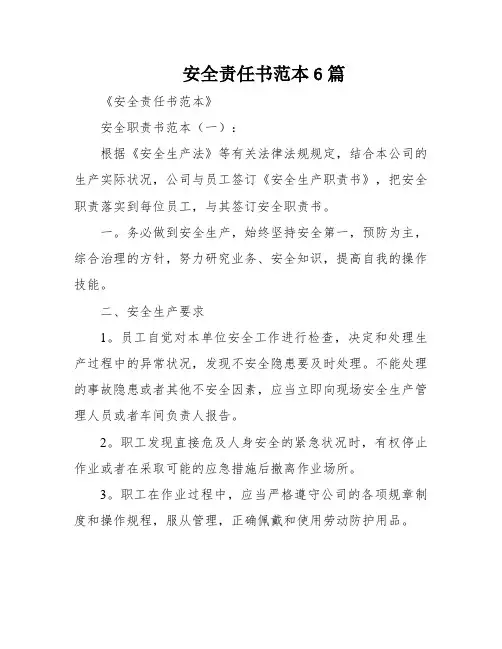 安全责任书范本6篇

《安全责任书范本》

安全职责书范本（一）：

根据《安全生产法》等有关法律法规规定，结合本公司的生产实际状况，公司与员工签订《安全生产职责书》，把安全职责落实到每位员工，与其签订安全职责书。

一。务必做到安全生产，始终坚持安全第一，预防为主，综合治理的方针，努力研究业务、安全知识，提高自我的操作技能。

二、安全生产要求

1。员工自觉对本单位安全工作进行检查，决定和处理生产过程中的异常状况，发现不安全隐患要及时处理。不能处理的事故隐患或者其他不安全因素，应当立即向现场安全生产管理人员或者车间负责人报告。

2。职工发现直接危及人身安全的紧急状况时，有权停止作业或者在采取可能的应急措施后撤离作业场所。

3。职工在作业过程中，应当严格遵守公司的各项规章制度和操作规程，服从管理，正确佩戴和使用劳动防护用品。